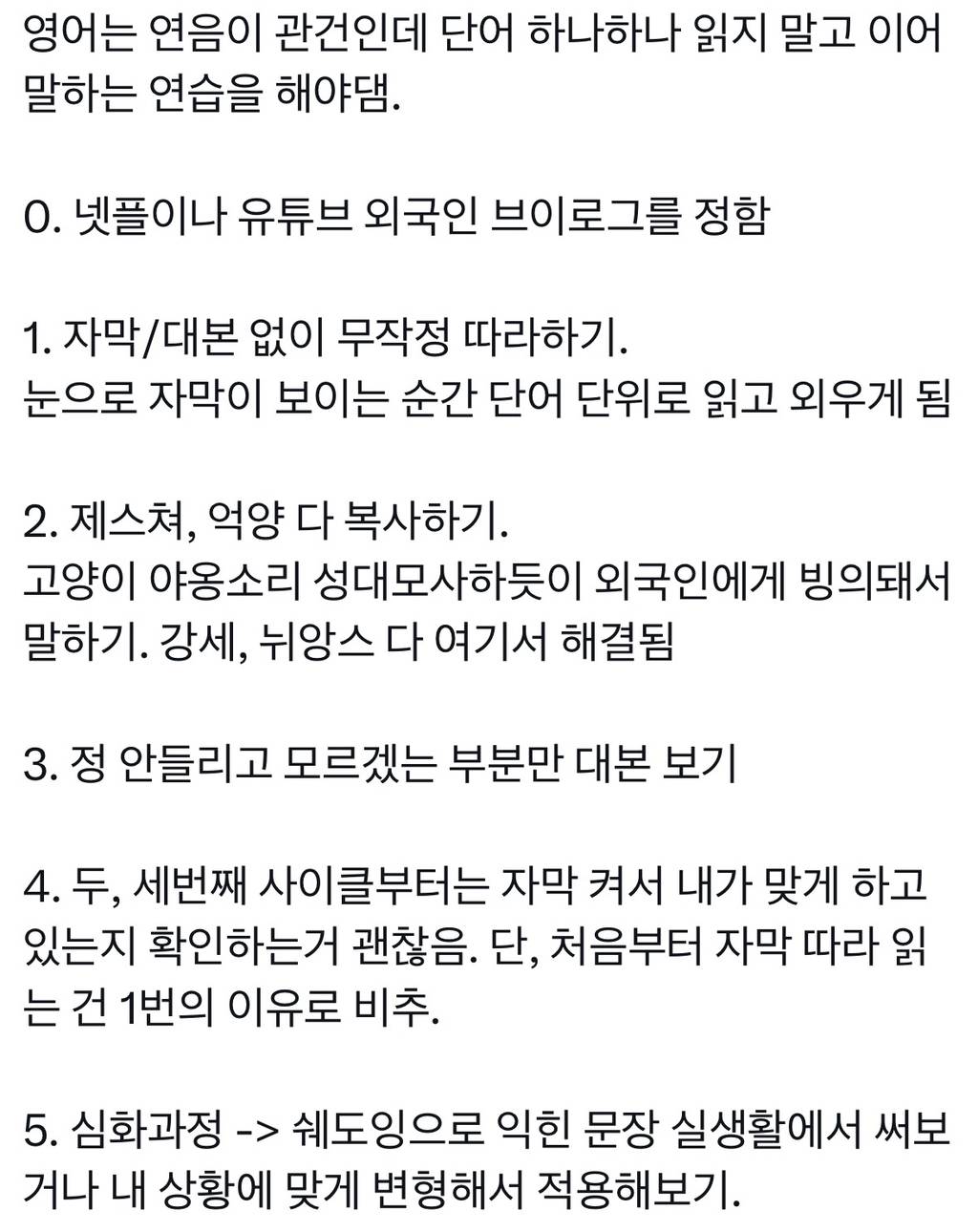 영어는 연음이 관건인데 단어 하나하나 읽지 말고 이어 말하는 연습을 해야댐.

0. 넷플이나 유튜브 외국인 브이로그를 정함

1. 자막/대본 없이 무작정 따라하기.
눈으로 자막이 보이는 순간 단어 단위로 읽고 외우게 됨

2. 제스쳐, 억양 다 복사하기.
고양이 야옹소리 성대모사하듯이 외국인에게 빙의돼서 말하기. 강세, 뉘앙스 다 여기서 해결됨

3. 정 안들리고 모르겠는 부분만 대본 보기

4. 두, 세번째 사이클부터는 자막 켜서 내가 맞게 하고 있는지 확인하는거 괜찮음. 단, 처음부터 자막 따라 읽는 건 1번의 이유로 비추.

5. 심화과정 -> 쉐도잉으로 익힌 문장 실생활에서 써보거나 내 상황에 맞게 변형해서 적용해보기.